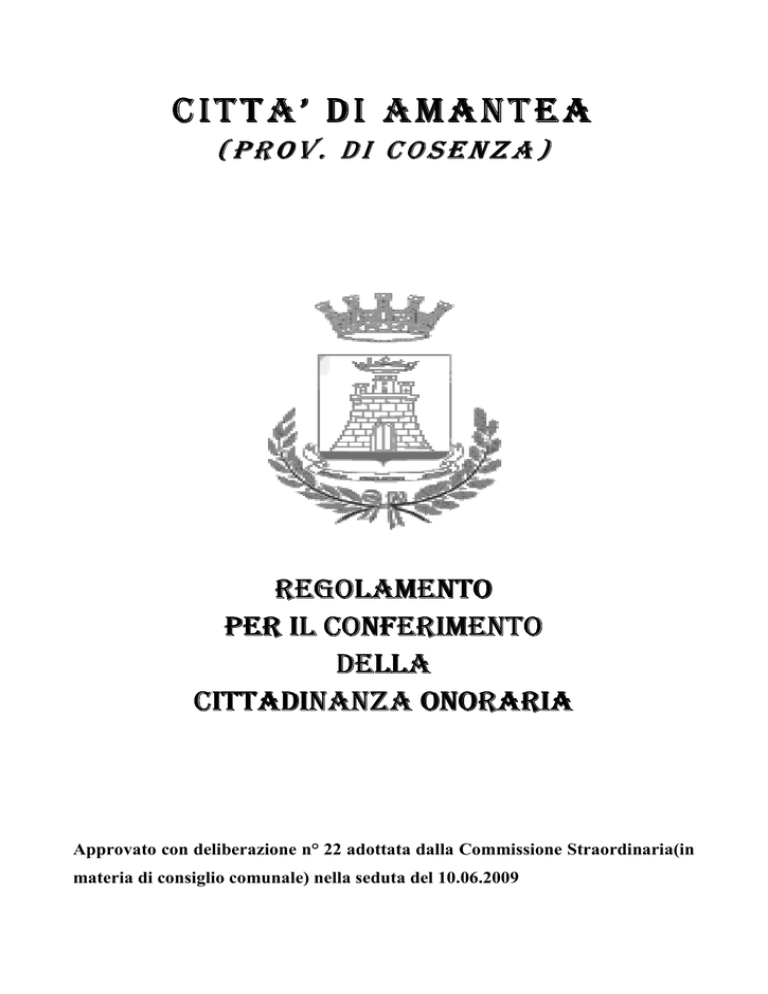 CITTA' DI AMANTEA
(PROV. DI COSENZA)

REGOLAMENTO
PER IL CONFERIMENTO
DELLA
CITTADINANZA ONORARIA

Approvato con deliberazione n° 22 adottata dalla Commissione Straordinaria(in materia di consiglio comunale) nella seduta del 10.06.2009